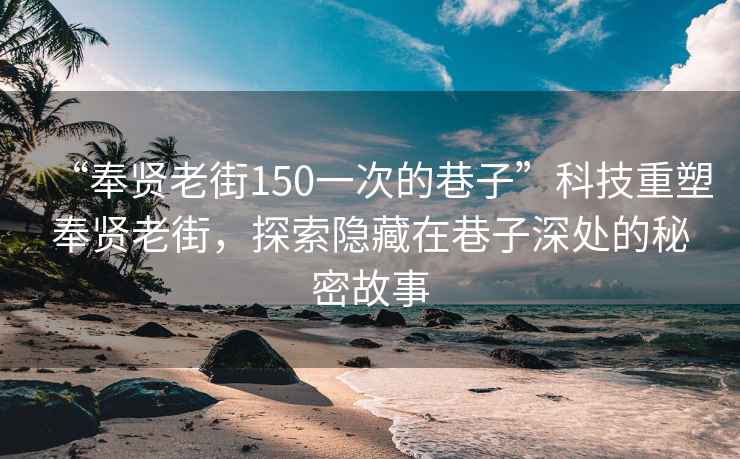 “奉贤老街150一次的巷子”科技重塑奉贤老街，探索隐藏在巷子深处的秘密故事